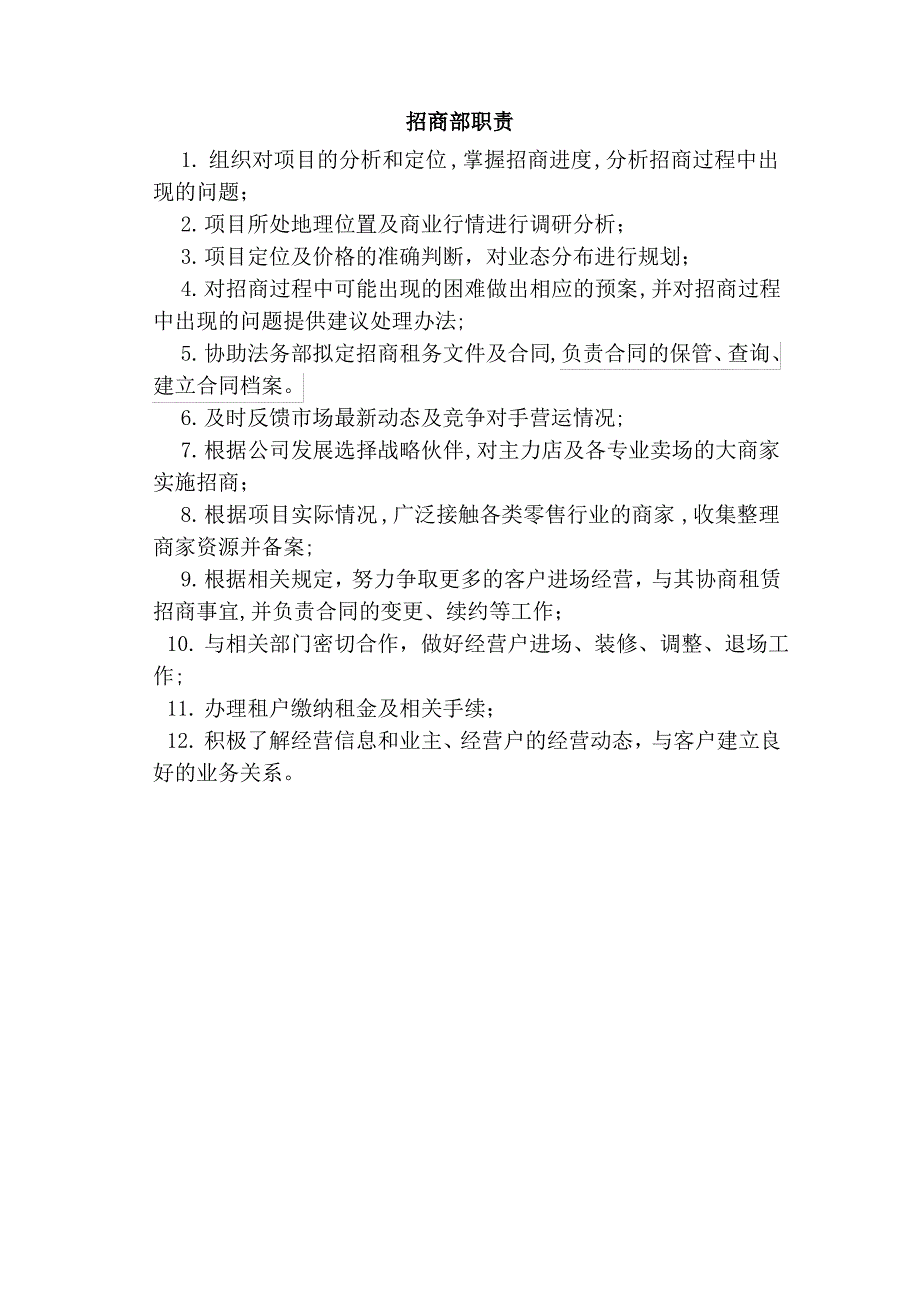 招商部职责

1. 组织对项目的分析和定位，掌握招商进度，分析招商过程中出现的问题；

2. 项目所处地理位置及商业行情进行调研分析；

3. 项目定位及价格的准确判断，对业态分布进行规划；

4. 对招商过程中可能出现的困难做出相应的预案，并对招商过程中出现的问题提供建议处理办法；

5. 协助法务部拟定招商租务文件及合同，负责合同的保管、查询、建立合同档案。

6. 及时反馈市场最新动态及竞争对手营运情况；

7. 根据公司发展选择战略伙伴，对主力店及各专业卖场的大商家实施招商；

8. 根据项目实际情况，广泛接触各类零售行业的商家，收集整理商家资源并备案；

9. 根据相关规定，努力争取更多的客户进场经营，与其协商租赁招商事宜，并负责合同的变更、续约等工作；

10. 与相关部门密切合作，做好经营户进场、装修、调整、退场工作；

11. 办理租户缴纳租金及相关手续；

12. 积极了解经营信息和业主、经营户的经营动态，与客户建立良好的业务关系。